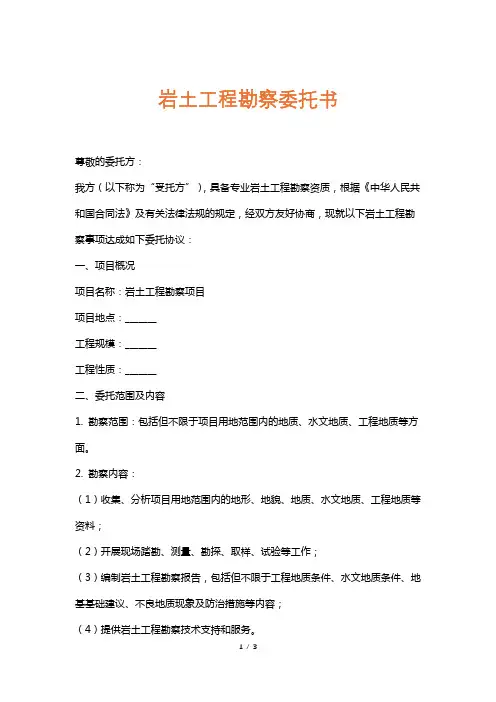 岩土工程勘察委托书

尊敬的委托方：

我方（以下称为“受托方”），具备专业岩土工程勘察资质，根据《中华人民共和国合同法》及有关法律法规的规定，经双方友好协商，现就以下岩土工程勘察事项达成如下委托协议：

一、项目概况

项目名称：岩土工程勘察项目

项目地点：______

工程规模：______

工程性质：______

二、委托范围及内容

1. 勘察范围：包括但不限于项目用地范围内的地质、水文地质、工程地质等方面。

2. 勘察内容：

（1）收集、分析项目用地范围内的地形、地貌、地质、水文地质、工程地质等资料；

（2）开展现场踏勘、测量、勘探、取样、试验等工作；

（3）编制岩土工程勘察报告，包括但不限于工程地质条件、水文地质条件、地基基础建议、不良地质现象及防治措施等内容；

（4）提供岩土工程勘察技术支持和服务。

1 / 3